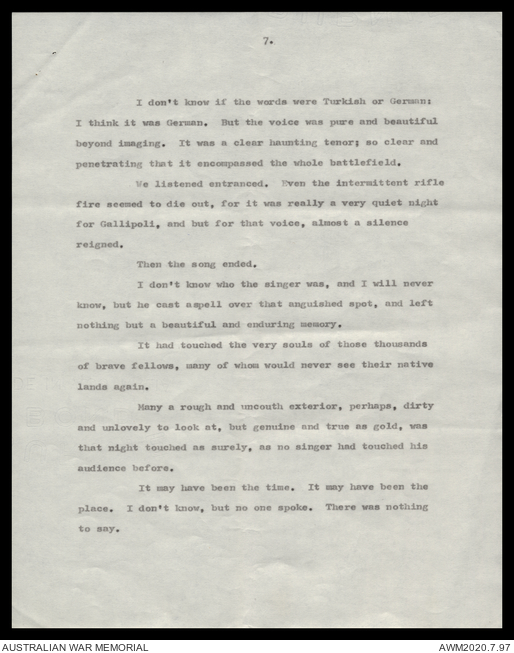 7.

I don't know if the words were Turkish or German: I think it was German. But the voice was pure and beautiful beyond imaging. It was a clear haunting tenor; so clear and penetrating that it encompassed the whole battlefield.

We listened entranced. Even the intermittent rifle fire seemed to die out, for it was really a very quiet night for Gallipoli, and but for that voice, almost a silence reigned.

Then the song ended.

I don't know who the singer was, and I will never know, but he cast aspell over that anguished spot, and left nothing but a beautiful and enduring memory.

It had touched the very souls of those thousands of brave fellows, many of whom would never see their native lands again.

Many a rough and uncouth exterior, perhaps, dirty and unlovely to look at, but genuine and true as gold, was that night touched as surely, as no singer had touched his audience before.

It may have been the time. It may have been the place. I don't know, but no one spoke. There was nothing to say.

AUSTRALIAN WAR MEMORIAL
AWM2020.7.97